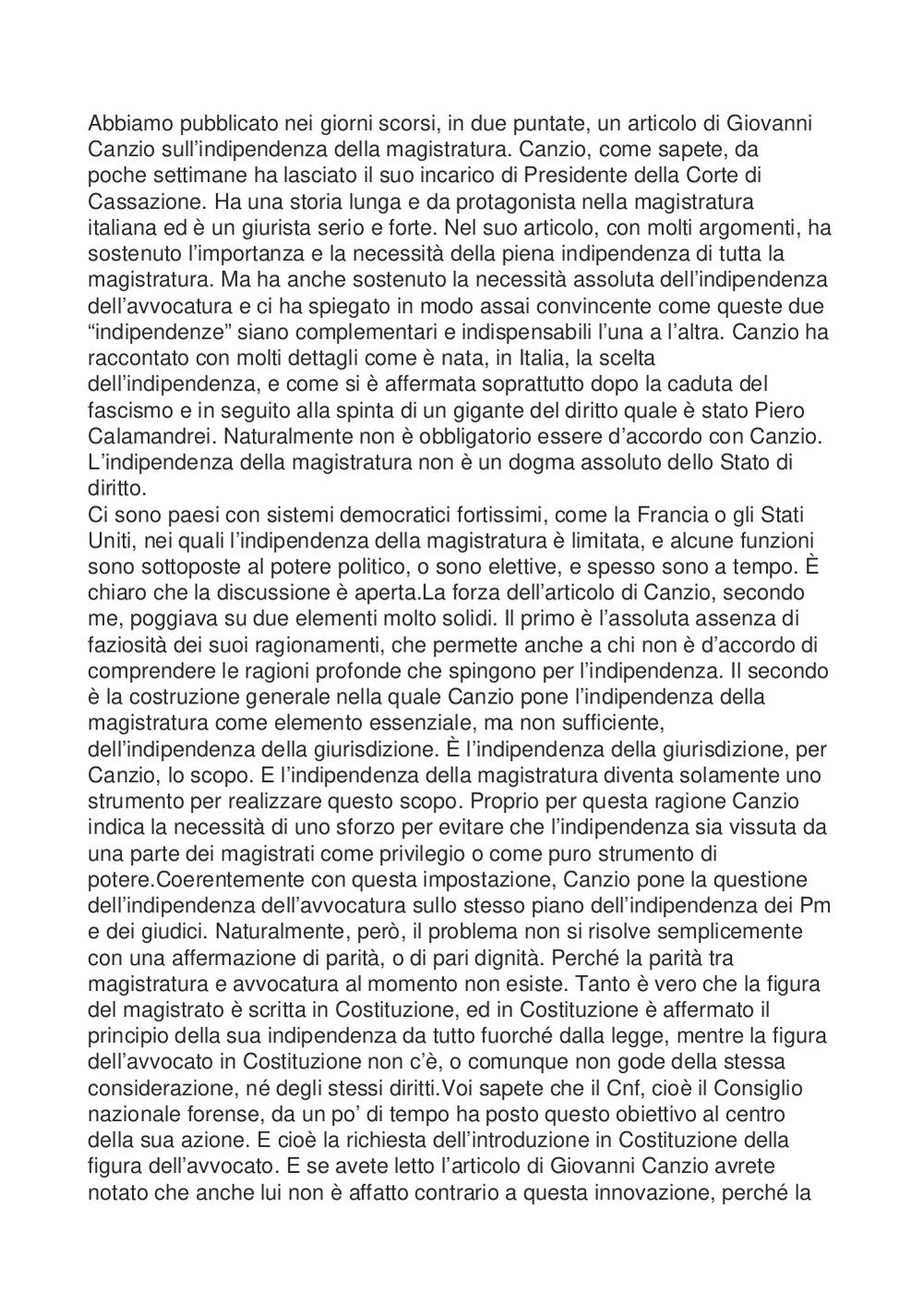 Abbiamo pubblicato nei giorni scorsi, in due puntate, un articolo di Giovanni Canzio sull'indipendenza della magistratura. Canzio, come sapete, da poche settimane ha lasciato il suo incarico di Presidente della Corte di Cassazione. Ha una storia lunga e da protagonista nella magistratura italiana ed è un giurista serio e forte. Nel suo articolo, con molti argomenti, ha sostenuto l'importanza e la necessità della piena indipendenza di tutta la magistratura. Ma ha anche sostenuto la necessità assoluta dell'indipendenza dell'avvocatura e ci ha spiegato in modo assai convincente come queste due "indipendenze" siano complementari e indispensabili l'una a l'altra. Canzio ha raccontato con molti dettagli come è nata, in Italia, la scelta dell'indipendenza, e come si è affermata soprattutto dopo la caduta del fascismo e in seguito alla spinta di un gigante del diritto quale è stato Piero Calamandrei. Naturalmente non è obbligatorio essere d'accordo con Canzio. L'indipendenza della magistratura non è un dogma assoluto dello Stato di diritto.
Ci sono paesi con sistemi democratici fortissimi, come la Francia o gli Stati Uniti, nei quali l'indipendenza della magistratura è limitata, e alcune funzioni sono sottoposte al potere politico, o sono elettive, e spesso sono a tempo. È chiaro che la discussione è aperta.La forza dell'articolo di Canzio, secondo me, poggiava su due elementi molto solidi. Il primo è l'assoluta assenza di faziosità dei suoi ragionamenti, che permette anche a chi non è d'accordo di comprendere le ragioni profonde che spingono per l'indipendenza. Il secondo è la costruzione generale nella quale Canzio pone l'indipendenza della magistratura come elemento essenziale, ma non sufficiente, dell'indipendenza della giurisdizione. È l'indipendenza della giurisdizione, per Canzio, lo scopo. E l'indipendenza della magistratura diventa solamente uno strumento per realizzare questo scopo. Proprio per questa ragione Canzio indica la necessità di uno sforzo per evitare che l'indipendenza sia vissuta da una parte dei magistrati come privilegio o come puro strumento di potere.Coerentemente con questa impostazione, Canzio pone la questione dell'indipendenza dell'avvocatura sullo stesso piano dell'indipendenza dei Pm e dei giudici. Naturalmente, però, il problema non si risolve semplicemente con una affermazione di parità, o di pari dignità. Perché la parità tra magistratura e avvocatura al momento non esiste. Tanto è vero che la figura del magistrato è scritta in Costituzione, ed in Costituzione è affermato il principio della sua indipendenza da tutto fuorché dalla legge, mentre la figura dell'avvocato in Costituzione non c'è, o comunque non gode della stessa considerazione, né degli stessi diritti.Voi sapete che il Cnf, cioè il Consiglio nazionale forense, da un po' di tempo ha posto questo obiettivo al centro della sua azione. E cioè la richiesta dell'introduzione in Costituzione della figura dell'avvocato. E se avete letto l'articolo di Giovanni Canzio avrete notato che anche lui non è affatto contrario a questa innovazione, perché la